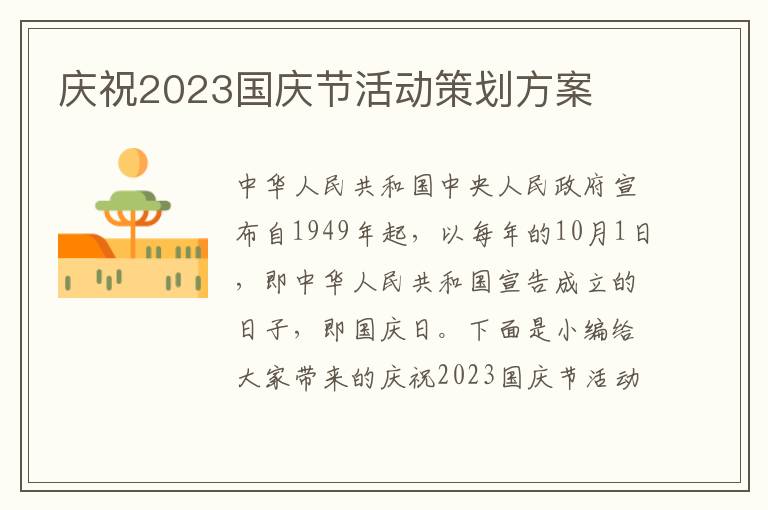 庆祝2023国庆节活动策划方案

中华人民共和国中央人民政府宣布自1949年起，以每年的10月1日，即中华人民共和国宣告成立的日子，即国庆日。下面是小编给大家带来的庆祝2023国庆节活动